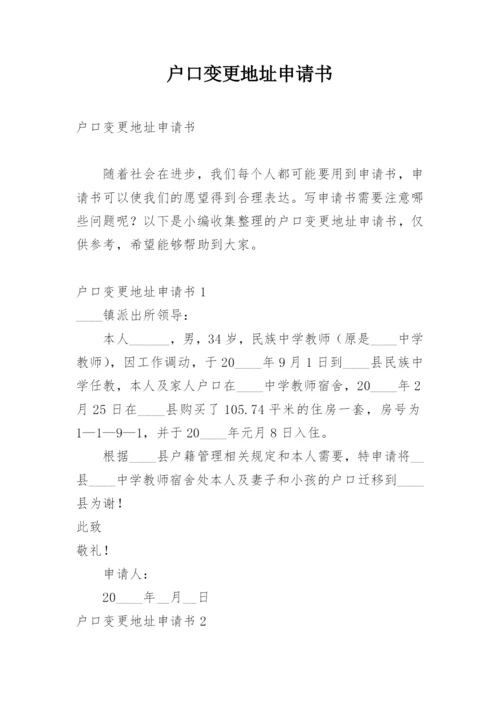 户口变更地址申请书

户口变更地址申请书

随着社会在进步，我们每个人都可能要用到申请书，申请书可以使我们的愿望得到合理表达。写申请书需要注意哪些问题呢？以下是小编收集整理的户口变更地址申请书，仅供参考，希望能够帮助到大家。

户口变更地址申请书 1

____镇派出所领导：

本人______，男，34 岁，民族中学教师（原是____中学教师），因工作调动，于 20____年 9 月 1 日到____县民族中学任教，本人及家人户口在____中学教师宿舍，20____年 2 月 25 日在____县购买了 105.74 平米的住房一套，房号为 1—1—9—1，并于 20____年元月 8 日入住。

根据____县户籍管理相关规定和本人需要，特申请将__县____中学教师宿舍处本人及妻子和小孩的户口迁移到____县为谢！

此致

敬礼！

申请人：

20____年__月__日

户口变更地址申请书 2